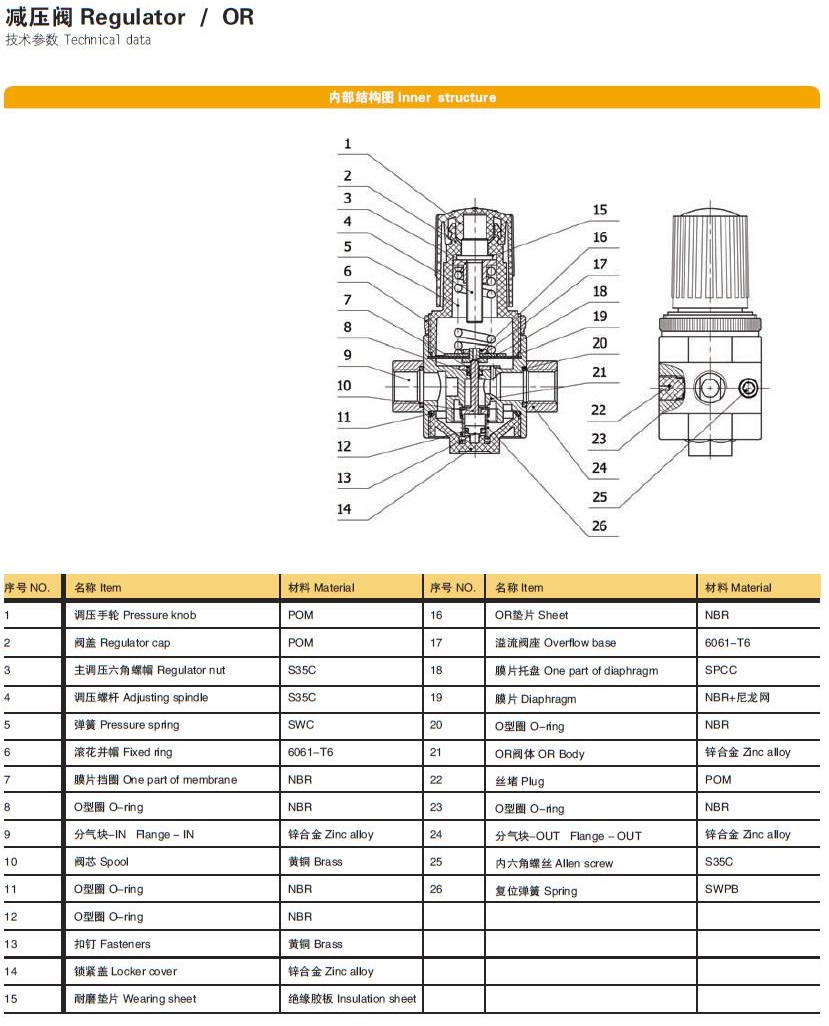 减压阀 Regulator / OR
技术参数 Technical data

内部结构图 Inner structure

1
2
3
4
5
6
7
8
9
10
11
12
13
14
15
16
17
18
19
20
21
22
23
24
25
26

| 序号 NO. | 名称 Item | 材料 Material | 序号 NO. | 名称 Item | 材料 Material |
|---|---|---|---|---|---|
| 1 | 调压手轮 Pressure knob | POM | 16 | OR垫片 Sheet | NBR |
| 2 | 阀盖 Regulator cap | POM | 17 | 溢流阀座 Overflow base | 6061-T6 |
| 3 | 主调压六角螺帽 Regulator nut | S35C | 18 | 膜片托盘 One part of diaphragm | SPCC |
| 4 | 调压螺杆 Adjusting spindle | S35C | 19 | 膜片 Diaphragm | NBR+尼龙网 |
| 5 | 弹簧 Pressure spring | SWC | 20 | O型圈 O-ring | NBR |
| 6 | 滚花并帽 Fixed ring | 6061-T6 | 21 | OR阀体 OR Body | 锌合金 Zinc alloy |
| 7 | 膜片挡圈 One part of membrane | NBR | 22 | 丝堵 Plug | POM |
| 8 | O型圈 O-ring | NBR | 23 | O型圈 O-ring | NBR |
| 9 | 分气块-IN Flange - IN | 锌合金 Zinc alloy | 24 | 分气块-OUT Flange - OUT | 锌合金 Zinc alloy |
| 10 | 阀芯 Spool | 黄铜 Brass | 25 | 内六角螺丝 Allen screw | S35C |
| 11 | O型圈 O-ring | NBR | 26 | 复位弹簧 Spring | SWPB |
| 12 | O型圈 O-ring | NBR | | | |
| 13 | 扣钉 Fasteners | 黄铜 Brass | | | |
| 14 | 锁紧盖 Locker cover | 锌合金 Zinc alloy | | | |
| 15 | 耐磨垫片 Wearing sheet | 绝缘胶板 Insulation sheet | | | |